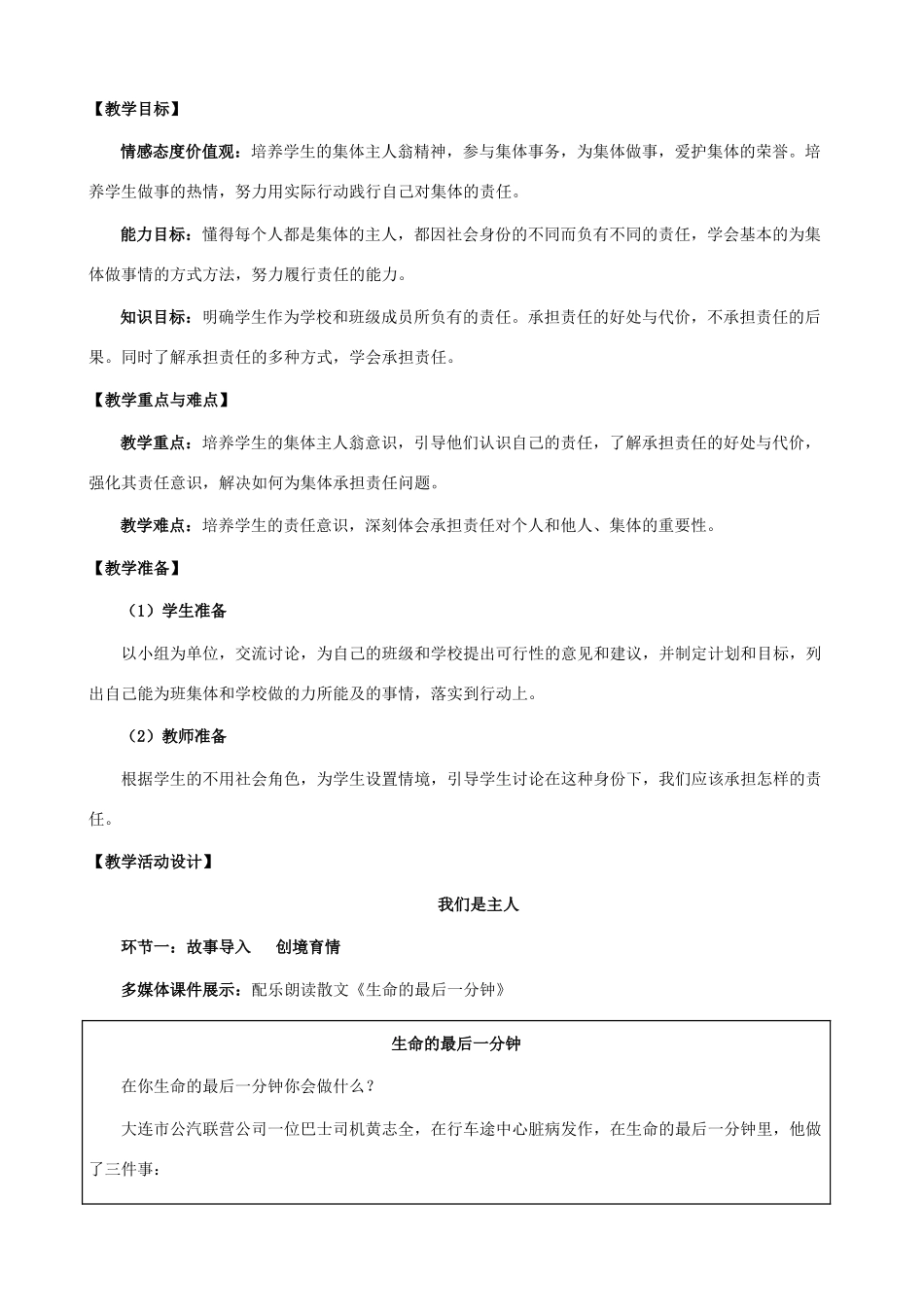 【教学目标】

情感态度价值观：培养学生的集体主人翁精神，参与集体事务，为集体做事，爱护集体的荣誉。培养学生做事的热情，努力用实际行动践行自己对集体的责任。

能力目标：懂得每个人都是集体的主人，都因社会身份的不同而负有不同的责任，学会基本的为集体做事情的方式方法，努力履行责任的能力。

知识目标：明确学生作为学校和班级成员所负有的责任。承担责任的好处与代价，不承担责任的后果。同时了解承担责任的多种方式，学会承担责任。

【教学重点与难点】

教学重点：培养学生的集体主人翁意识，引导他们认识自己的责任，了解承担责任的好处与代价，强化其责任意识，解决如何为集体承担责任问题。

教学难点：培养学生的责任意识，深刻体会承担责任对个人和他人、集体的重要性。

【教学准备】

（1）学生准备

以小组为单位，交流讨论，为自己的班级和学校提出可行性的意见和建议，并制定计划和目标，列出自己能为班集体和学校做的力所能及的事情，落实到行动上。

（2）教师准备

根据学生的不用社会角色，为学生设置情境，引导学生讨论在这种身份下，我们应该承担怎样的责任。

【教学活动设计】

我们是主人

环节一：故事导入　创境育情

多媒体课件展示：配乐朗读散文《生命的最后一分钟》

生命的最后一分钟

在你生命的最后一分钟你会做什么？

大连市公汽联营公司一位巴士司机黄志全，在行车途中心脏病发作，在生命的最后一分钟里，他做了三件事：